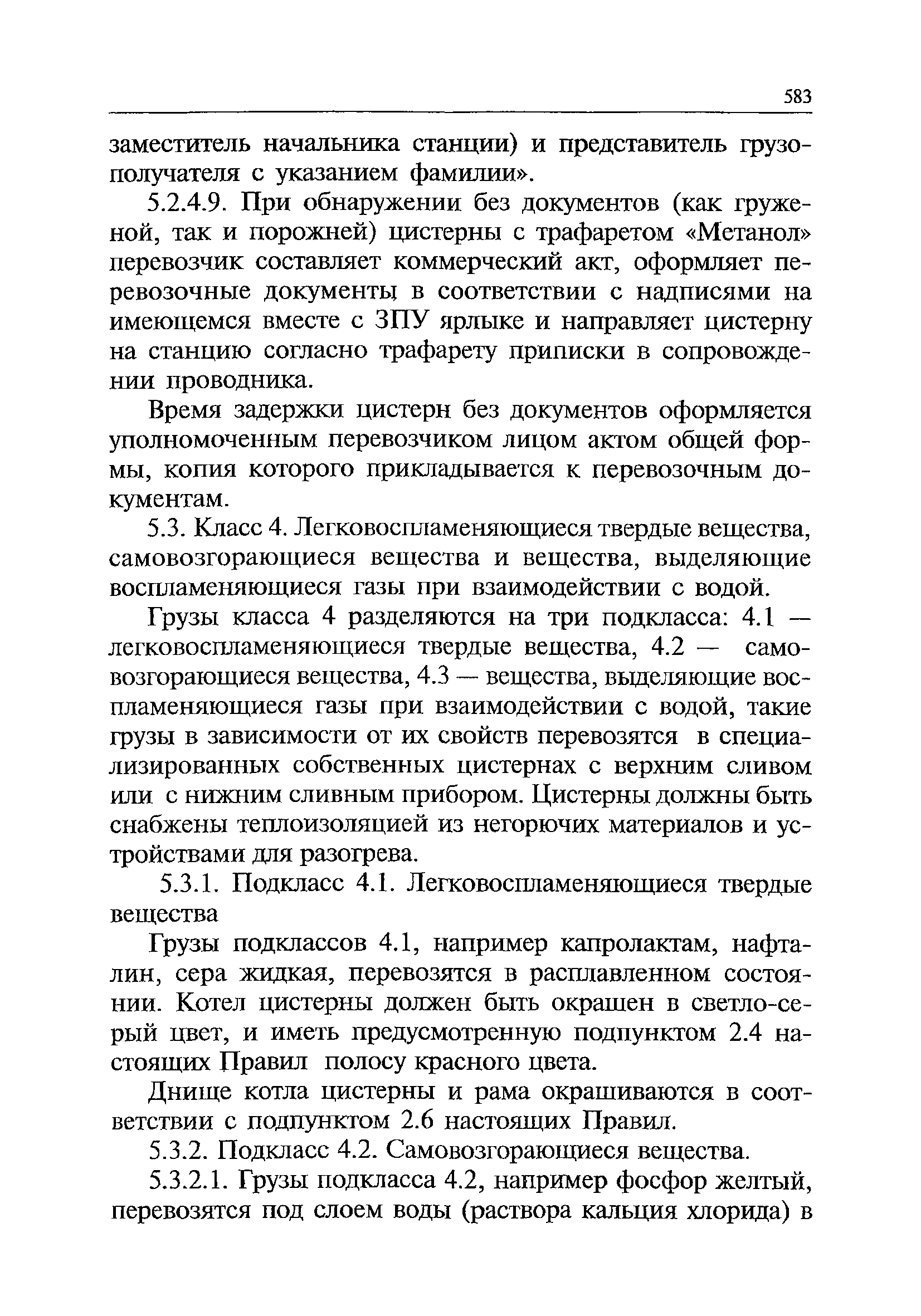 583

заместитель начальника станции) и представитель грузополучателя с указанием фамилии».

5.2.4.9. При обнаружении без документов (как груженой, так и порожней) цистерны с трафаретом «Метанол» перевозчик составляет коммерческий акт, оформляет перевозочные документы в соответствии с надписями на имеющемся вместе с ЗПУ ярлыке и направляет цистерну на станцию согласно трафарету приписки в сопровождении проводника.

Время задержки цистерн без документов оформляется уполномоченным перевозчиком лицом актом общей формы, копия которого прикладывается к перевозочным документам.

5.3. Класс 4. Легковоспламеняющиеся твердые вещества, самовозгорающиеся вещества и вещества, выделяющие воспламеняющиеся газы при взаимодействии с водой.

Грузы класса 4 разделяются на три подкласса: 4.1 — легковоспламеняющиеся твердые вещества, 4.2 — самовозгорающиеся вещества, 4.3 — вещества, выделяющие воспламеняющиеся газы при взаимодействии с водой, такие грузы в зависимости от их свойств перевозятся в специализированных собственных цистернах с верхним сливом или с нижним сливным прибором. Цистерны должны быть снабжены теплоизоляцией из негорючих материалов и устройствами для разогрева.

5.3.1. Подкласс 4.1. Легковоспламеняющиеся твердые вещества

Грузы подклассов 4.1, например капролактам, нафталин, сера жидкая, перевозятся в расплавленном состоянии. Котел цистерны должен быть окрашен в светло-серый цвет, и иметь предусмотренную подпунктом 2.4 настоящих Правил полосу красного цвета.

Днище котла цистерны и рама окрашиваются в соответствии с подпунктом 2.6 настоящих Правил.

5.3.2. Подкласс 4.2. Самовозгорающиеся вещества.

5.3.2.1. Грузы подкласса 4.2, например фосфор желтый, перевозятся под слоем воды (раствора кальция хлорида) в